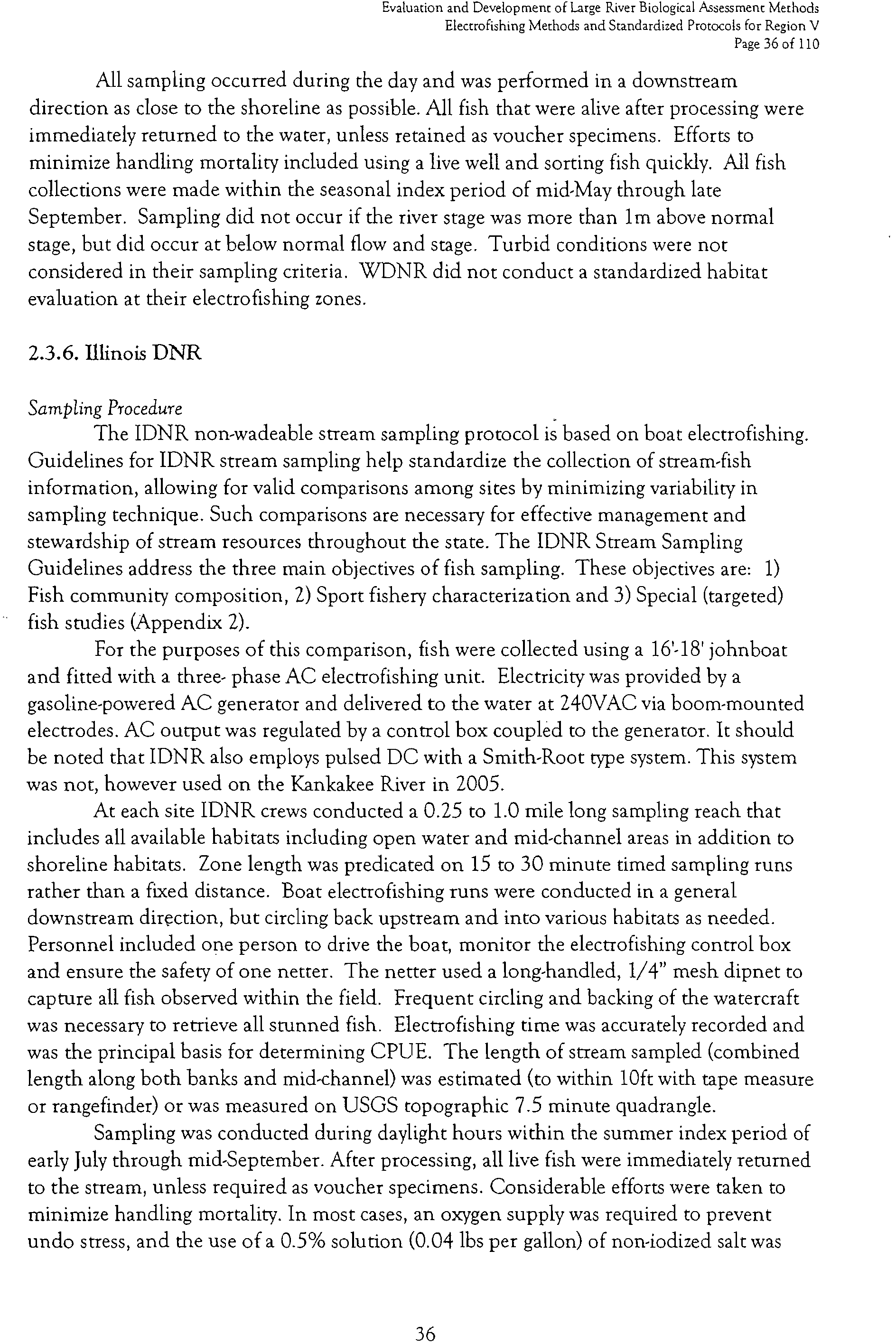 Evaluation and Development of Large River Biological Assessment Methods
Electrofishing Methods and Standardized Protocols for Region V
Page 36 of 110

All sampling occurred during the day and was performed in a downstream direction as close to the shoreline as possible. All fish that were alive after processing were immediately returned to the water, unless retained as voucher specimens. Efforts to minimize handling mortality included using a live well and sorting fish quickly. All fish collections were made within the seasonal index period of mid-May through late September. Sampling did not occur if the river stage was more than 1m above normal stage, but did occur at below normal flow and stage. Turbid conditions were not considered in their sampling criteria. WDNR did not conduct a standardized habitat evaluation at their electrofishing zones.

2.3.6. Illinois DNR

Sampling Procedure

The IDNR non-wadeable stream sampling protocol is based on boat electrofishing. Guidelines for IDNR stream sampling help standardize the collection of stream-fish information, allowing for valid comparisons among sites by minimizing variability in sampling technique. Such comparisons are necessary for effective management and stewardship of stream resources throughout the state. The IDNR Stream Sampling Guidelines address the three main objectives of fish sampling. These objectives are: 1) Fish community composition, 2) Sport fishery characterization and 3) Special (targeted) fish studies (Appendix 2).

For the purposes of this comparison, fish were collected using a 16'-18' johnboat and fitted with a three- phase AC electrofishing unit. Electricity was provided by a gasoline-powered AC generator and delivered to the water at 240VAC via boom-mounted electrodes. AC output was regulated by a control box coupled to the generator. It should be noted that IDNR also employs pulsed DC with a Smith-Root type system. This system was not, however used on the Kankakee River in 2005.

At each site IDNR crews conducted a 0.25 to 1.0 mile long sampling reach that includes all available habitats including open water and mid-channel areas in addition to shoreline habitats. Zone length was predicated on 15 to 30 minute timed sampling runs rather than a fixed distance. Boat electrofishing runs were conducted in a general downstream direction, but circling back upstream and into various habitats as needed. Personnel included one person to drive the boat, monitor the electrofishing control box and ensure the safety of one netter. The netter used a long-handled, 1/4" mesh dipnet to capture all fish observed within the field. Frequent circling and backing of the watercraft was necessary to retrieve all stunned fish. Electrofishing time was accurately recorded and was the principal basis for determining CPUE. The length of stream sampled (combined length along both banks and mid-channel) was estimated (to within 10ft with tape measure or rangefinder) or was measured on USGS topographic 7.5 minute quadrangle.

Sampling was conducted during daylight hours within the summer index period of early July through mid-September. After processing, all live fish were immediately returned to the stream, unless required as voucher specimens. Considerable efforts were taken to minimize handling mortality. In most cases, an oxygen supply was required to prevent undo stress, and the use of a 0.5% solution (0.04 lbs per gallon) of non-iodized salt was

36